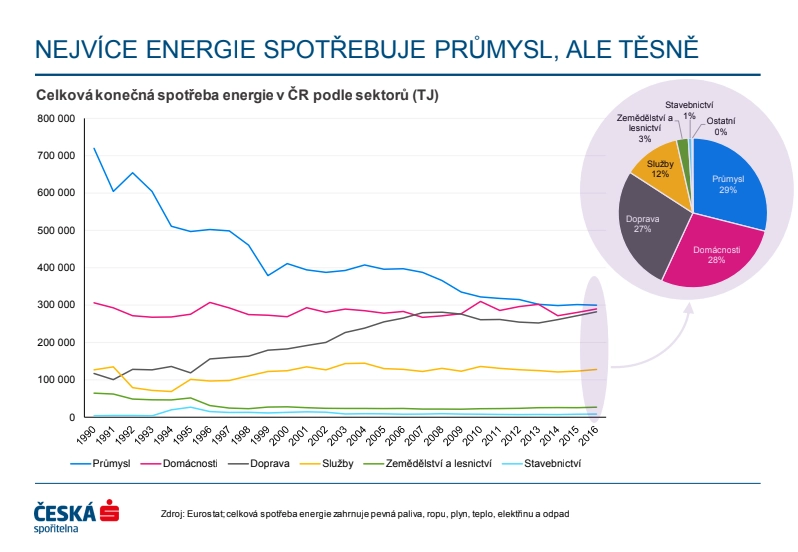 NEJVÍCE ENERGIE SPOTŘEBUJE PRŮMYSL, ALE TĚSNĚ

Celková konečná spotřeba energie v ČR podle sektorů (TJ)

800 000
700 000
600 000
500 000
400 000
300 000
200 000
100 000
0

1990 1991 1992 1993 1994 1995 1996 1997 1998 1999 2000 2001 2002 2003 2004 2005 2006 2007 2008 2009 2010 2011 2012 2013 2014 2015 2016

Průmysl Domácnosti Doprava Služby Zemědělství a lesnictví Stavebnictví

Stavebnictví 1%
Ostatní 0%
Zemědělství a lesnictví 3%
Služby 12%
Průmysl 29%
Doprava 27%
Domácnosti 28%

ČESKÁ spořitelna

Zdroj: Eurostat; celková spotřeba energie zahrnuje pevná paliva, ropu, plyn, teplo, elektřinu a odpad